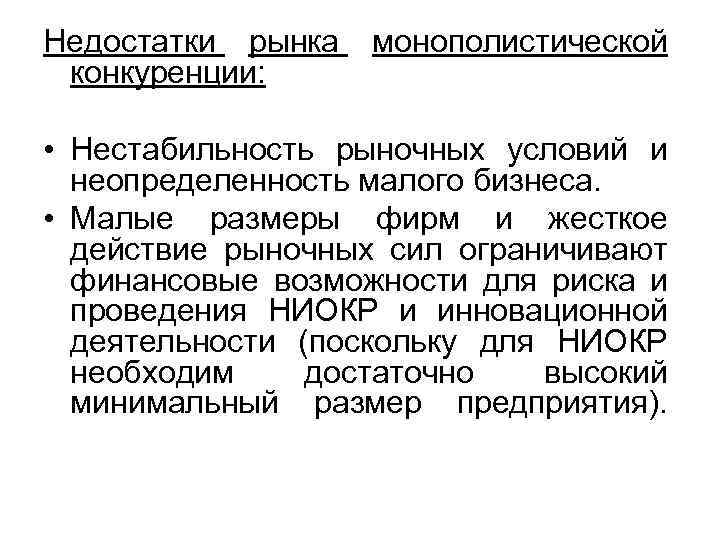 Недостатки рынка монополистической конкуренции:

• Нестабильность рыночных условий и неопределенность малого бизнеса.
• Малые размеры фирм и жесткое действие рыночных сил ограничивают финансовые возможности для риска и проведения НИОКР и инновационной деятельности (поскольку для НИОКР необходим достаточно высокий минимальный размер предприятия).